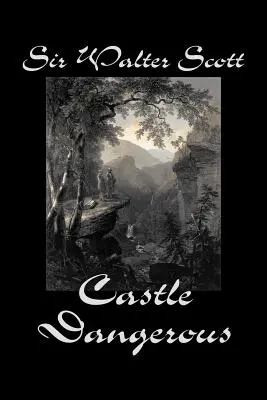 Sir Walter Scott

Castle Dangerous